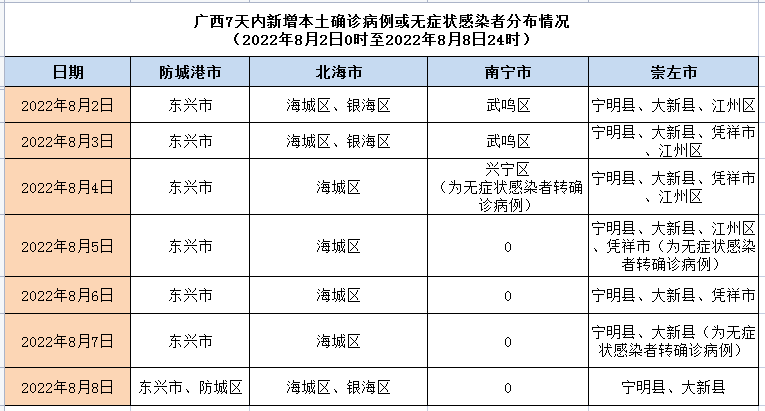 广西7天内新增本土确诊病例或无症状感染者分布情况
（2022年8月2日0时至2022年8月8日24时）

| 日期 | 防城港市 | 北海市 | 南宁市 | 崇左市 |
|---|---|---|---|---|
| 2022年8月2日 | 东兴市 | 海城区、银海区 | 武鸣区 | 宁明县、大新县、江州区 |
| 2022年8月3日 | 东兴市 | 海城区、银海区 | 武鸣区 | 宁明县、大新县、凭祥市、江州区 |
| 2022年8月4日 | 东兴市 | 海城区 | 兴宁区（为无症状感染者转确诊病例） | 宁明县、大新县、凭祥市、江州区 |
| 2022年8月5日 | 东兴市 | 海城区 | 0 | 宁明县、大新县、江州区、凭祥市（为无症状感染者转确诊病例） |
| 2022年8月6日 | 东兴市 | 海城区 | 0 | 宁明县、大新县、凭祥市 |
| 2022年8月7日 | 东兴市 | 海城区 | 0 | 宁明县、大新县（为无症状感染者转确诊病例） |
| 2022年8月8日 | 东兴市、防城区 | 海城区、银海区 | 0 | 宁明县、大新县 |